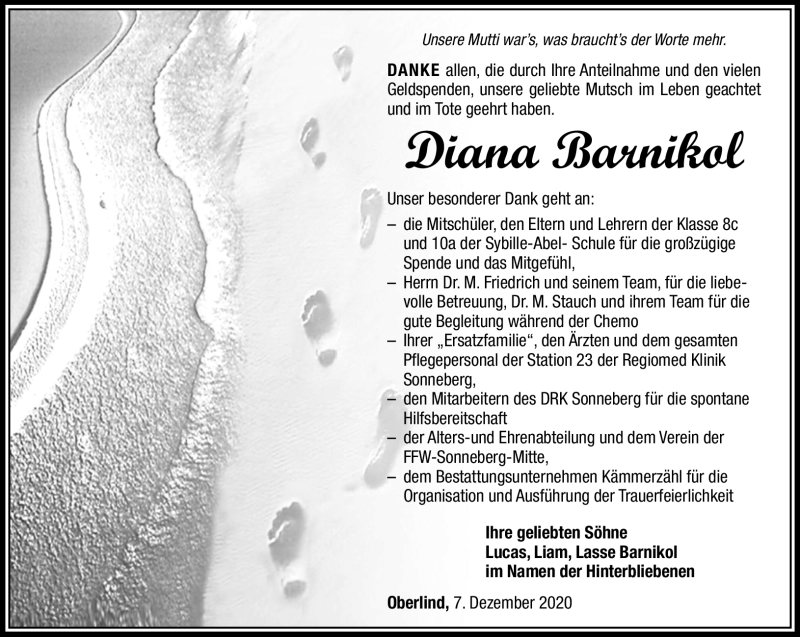 Unsere Mutti war's, was braucht's der Worte mehr.

DANKE allen, die durch Ihre Anteilnahme und den vielen Geldspenden, unsere geliebte Mutsch im Leben geachtet und im Tote geehrt haben.

Diana Barnikol

Unser besonderer Dank geht an:
– die Mitschüler, den Eltern und Lehrern der Klasse 8c und 10a der Sybille-Abel- Schule für die großzügige Spende und das Mitgefühl,
– Herrn Dr. M. Friedrich und seinem Team, für die liebevolle Betreuung, Dr. M. Stauch und ihrem Team für die gute Begleitung während der Chemo
– Ihrer „Ersatzfamilie", den Ärzten und dem gesamten Pflegepersonal der Station 23 der Regiomed Klinik Sonneberg,
– den Mitarbeitern des DRK Sonneberg für die spontane Hilfsbereitschaft
– der Alters-und Ehrenabteilung und dem Verein der FFW-Sonneberg-Mitte,
– dem Bestattungsunternehmen Kämmerzähl für die Organisation und Ausführung der Trauerfeierlichkeit

Ihre geliebten Söhne
Lucas, Liam, Lasse Barnikol
im Namen der Hinterbliebenen

Oberlind, 7. Dezember 2020